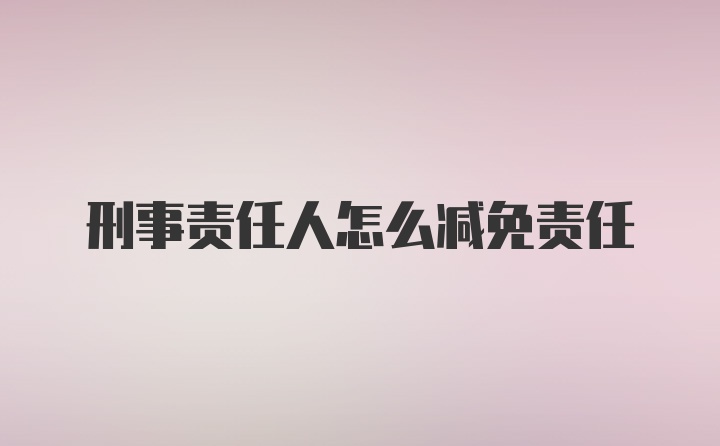 刑事责任人怎么减免责任